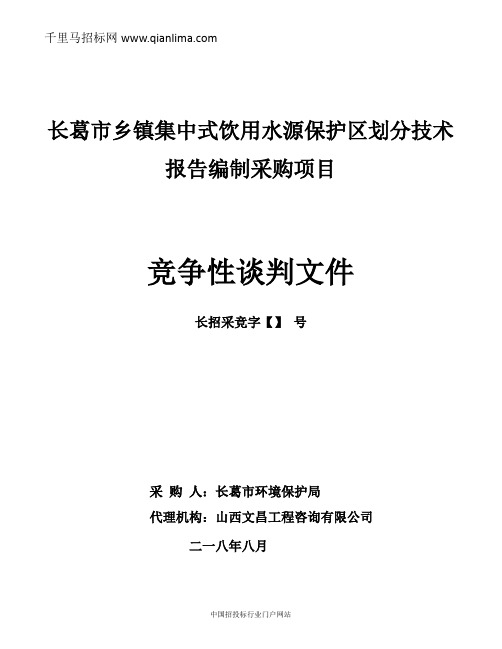 千里马招标网 www.qianlima.com

长葛市乡镇集中式饮用水源保护区划分技术报告编制采购项目

竞争性谈判文件

长招采竞字【】 号

采 购 人：长葛市环境保护局

代理机构：山西文昌工程咨询有限公司

二一八年八月

中国招投标行业门户网站